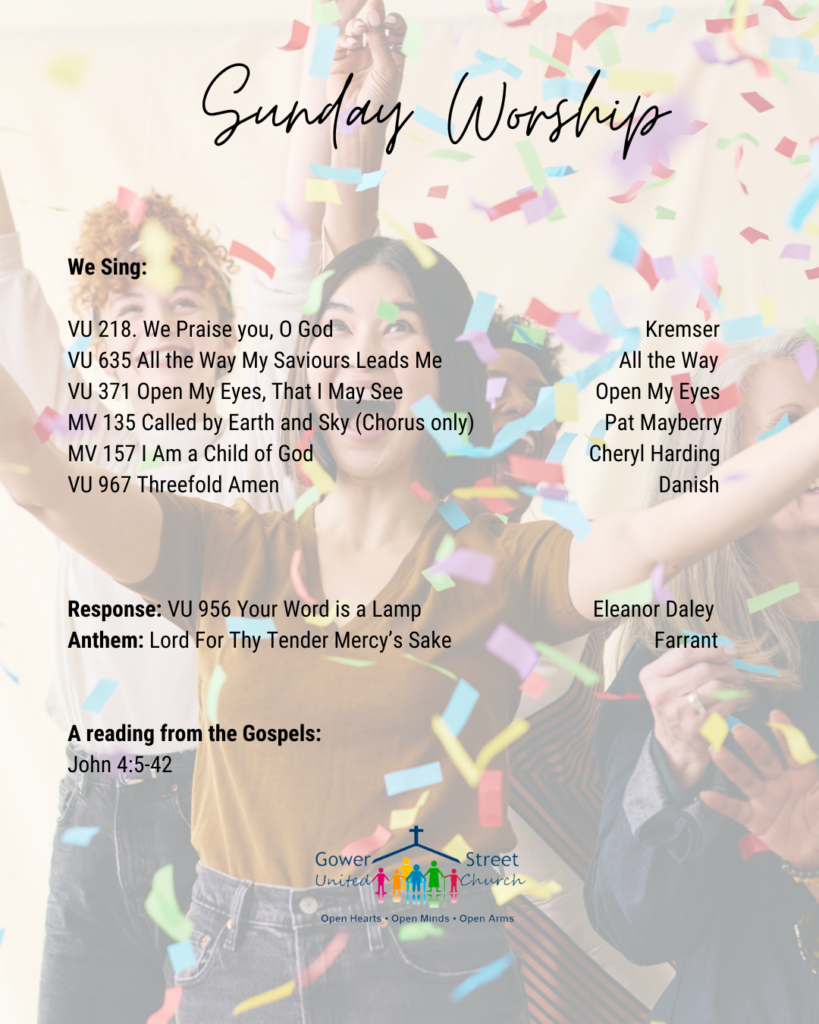 Sunday Worship

We Sing:

VU 218. We Praise you, O God Kremser
VU 635 All the Way My Saviours Leads Me All the Way
VU 371 Open My Eyes, That I May See Open My Eyes
MV 135 Called by Earth and Sky (Chorus only) Pat Mayberry
MV 157 I Am a Child of God Cheryl Harding
VU 967 Threefold Amen Danish

Response: VU 956 Your Word is a Lamp Eleanor Daley
Anthem: Lord For Thy Tender Mercy's Sake Farrant

A reading from the Gospels:
John 4:5-42

Gower Street
United Church
Open Hearts • Open Minds • Open Arms